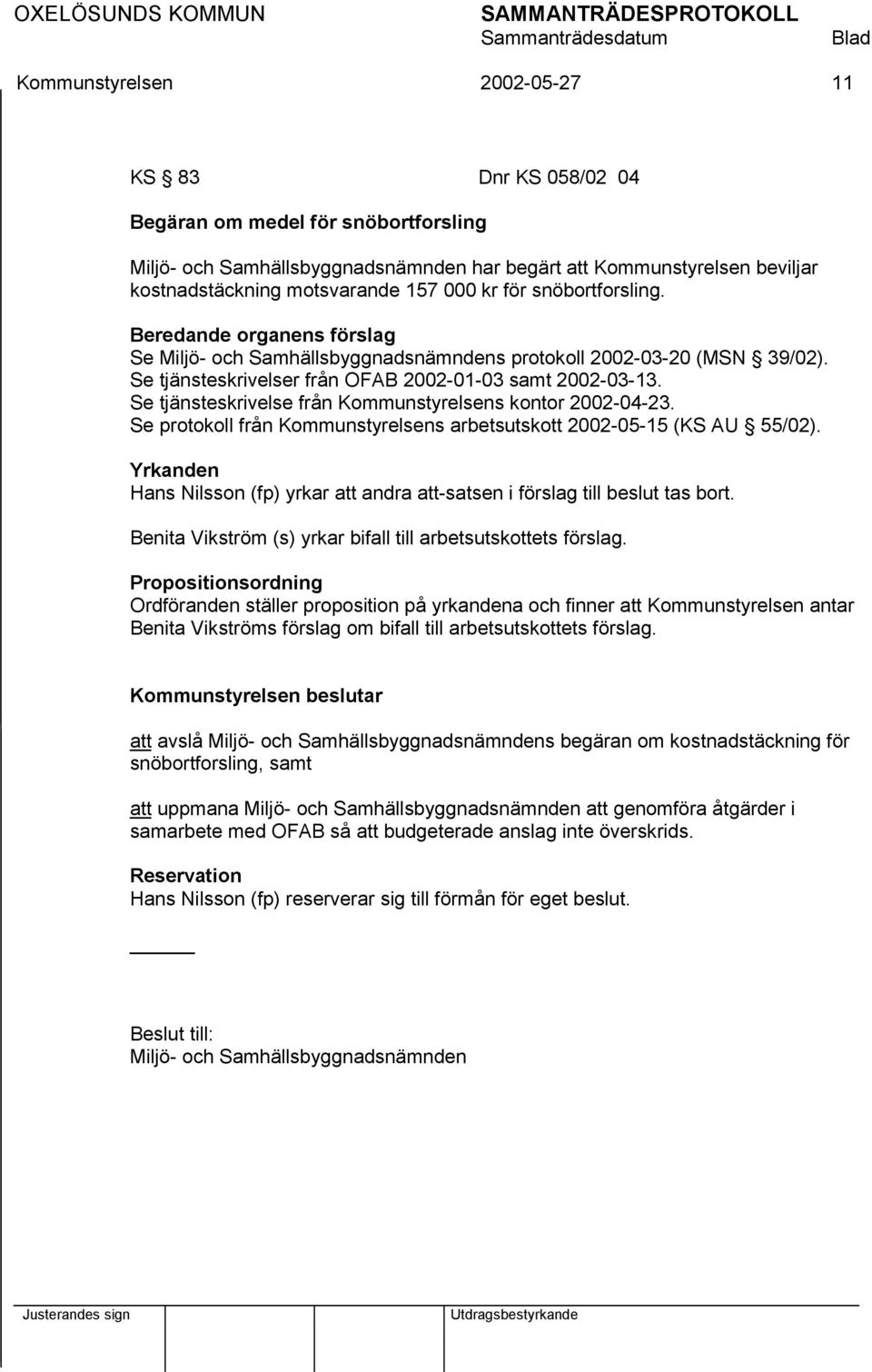 OXELÖSUNDS KOMMUN SAMMANTRÄDESPROTOKOLL
Sammanträdesdatum Blad
Kommunstyrelsen 2002-05-27 11

KS § 83 Dnr KS 058/02 04

Begäran om medel för snöbortforsling

Miljö- och Samhällsbyggnadsnämnden har begärt att Kommunstyrelsen beviljar kostnadstäckning motsvarande 157 000 kr för snöbortforsling.

Beredande organens förslag
Se Miljö- och Samhällsbyggnadsnämndens protokoll 2002-03-20 (MSN § 39/02).
Se tjänsteskrivelser från OFAB 2002-01-03 samt 2002-03-13.
Se tjänsteskrivelse från Kommunstyrelsens kontor 2002-04-23.
Se protokoll från Kommunstyrelsens arbetsutskott 2002-05-15 (KS AU § 55/02).

Yrkanden
Hans Nilsson (fp) yrkar att andra att-satsen i förslag till beslut tas bort.

Benita Vikström (s) yrkar bifall till arbetsutskottets förslag.

Propositionsordning
Ordföranden ställer proposition på yrkandena och finner att Kommunstyrelsen antar Benita Vikströms förslag om bifall till arbetsutskottets förslag.

Kommunstyrelsen beslutar

att avslå Miljö- och Samhällsbyggnadsnämndens begäran om kostnadstäckning för snöbortforsling, samt

att uppmana Miljö- och Samhällsbyggnadsnämnden att genomföra åtgärder i samarbete med OFAB så att budgeterade anslag inte överskrids.

Reservation
Hans Nilsson (fp) reserverar sig till förmån för eget beslut.

Beslut till:
Miljö- och Samhällsbyggnadsnämnden

Justerandes sign Utdragsbestyrkande